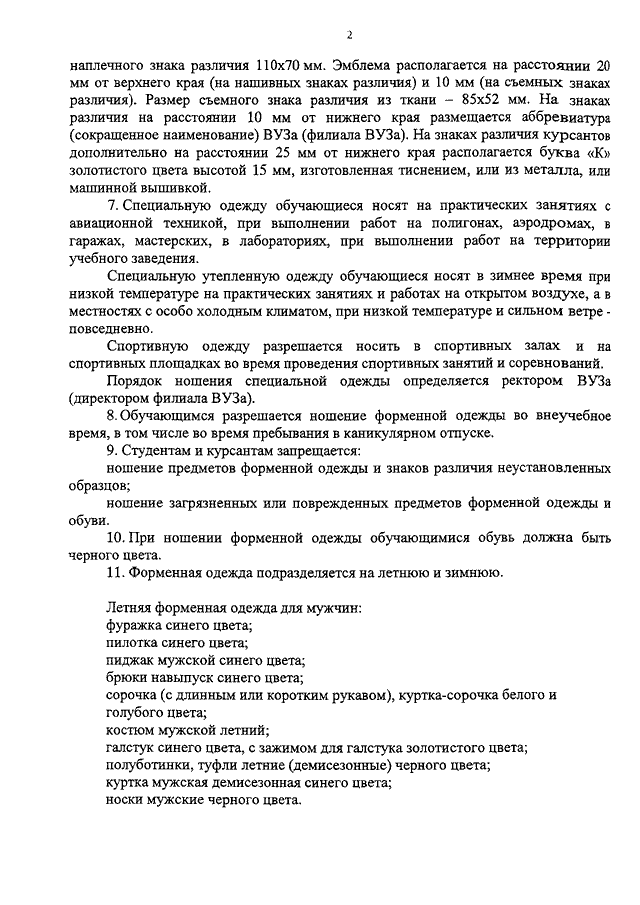 2

наплечного знака различия 110х70 мм. Эмблема располагается на расстоянии 20 мм от верхнего края (на нашивных знаках различия) и 10 мм (на съемных знаках различия). Размер съемного знака различия из ткани – 85х52 мм. На знаках различия на расстоянии 10 мм от нижнего края размещается аббревиатура (сокращенное наименование) ВУЗа (филиала ВУЗа). На знаках различия курсантов дополнительно на расстоянии 25 мм от нижнего края располагается буква «К» золотистого цвета высотой 15 мм, изготовленная тиснением, или из металла, или машинной вышивкой.

7. Специальную одежду обучающиеся носят на практических занятиях с авиационной техникой, при выполнении работ на полигонах, аэродромах, в гаражах, мастерских, в лабораториях, при выполнении работ на территории учебного заведения.

Специальную утепленную одежду обучающиеся носят в зимнее время при низкой температуре на практических занятиях и работах на открытом воздухе, а в местностях с особо холодным климатом, при низкой температуре и сильном ветре - повседневно.

Спортивную одежду разрешается носить в спортивных залах и на спортивных площадках во время проведения спортивных занятий и соревнований.

Порядок ношения специальной одежды определяется ректором ВУЗа (директором филиала ВУЗа).

8. Обучающимся разрешается ношение форменной одежды во внеучебное время, в том числе во время пребывания в каникулярном отпуске.

9. Студентам и курсантам запрещается:

ношение предметов форменной одежды и знаков различия неустановленных образцов;

ношение загрязненных или поврежденных предметов форменной одежды и обуви.

10. При ношении форменной одежды обучающимися обувь должна быть черного цвета.

11. Форменная одежда подразделяется на летнюю и зимнюю.

Летняя форменная одежда для мужчин:
фуражка синего цвета;
пилотка синего цвета;
пиджак мужской синего цвета;
брюки навыпуск синего цвета;
сорочка (с длинным или коротким рукавом), куртка-сорочка белого и голубого цвета;
костюм мужской летний;
галстук синего цвета, с зажимом для галстука золотистого цвета;
полуботинки, туфли летние (демисезонные) черного цвета;
куртка мужская демисезонная синего цвета;
носки мужские черного цвета.